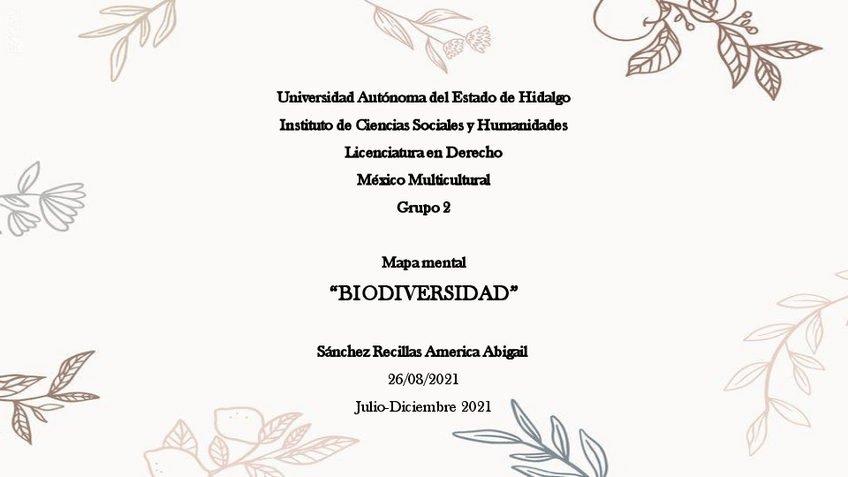 Universidad Autónoma del Estado de Hidalgo
Instituto de Ciencias Sociales y Humanidades
Licenciatura en Derecho
México Multicultural
Grupo 2

Mapa mental
“BIODIVERSIDAD”

Sánchez Recillas America Abigail
26/08/2021
Julio-Diciembre 2021